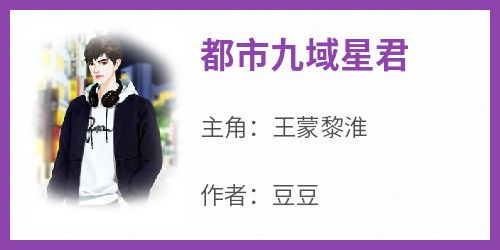 都市九域星君

主角：王蒙黎淮

作者：豆豆